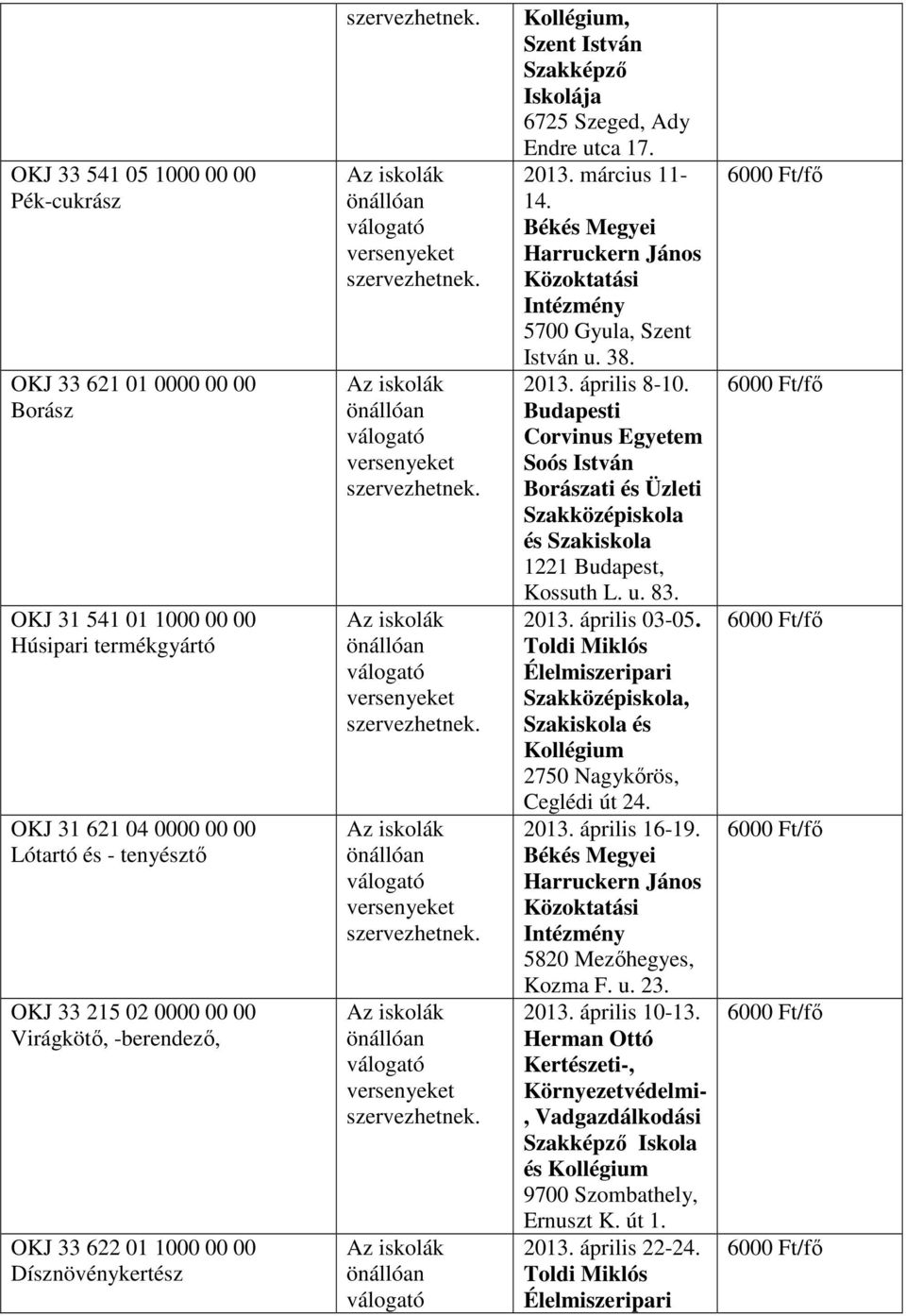 |  | szervezhetnek. | Kollégium, Szent István Szakképző Iskolája 6725 Szeged, Ady Endre utca 17. |  |
|---|---|---|---|
| OKJ 33 541 05 1000 00 00 Pék-cukrász | Az iskolák önállóan válogató versenyeket szervezhetnek. | 2013. március 11-14. Békés Megyei Harruckern János Közoktatási Intézmény 5700 Gyula, Szent István u. 38. | 6000 Ft/fő |
| OKJ 33 621 01 0000 00 00 Borász | Az iskolák önállóan válogató versenyeket szervezhetnek. | 2013. április 8-10. Budapesti Corvinus Egyetem Soós István Borászati és Üzleti Szakközépiskola és Szakiskola 1221 Budapest, Kossuth L. u. 83. | 6000 Ft/fő |
| OKJ 31 541 01 1000 00 00 Húsipari termékgyártó | Az iskolák önállóan válogató versenyeket szervezhetnek. | 2013. április 03-05. Toldi Miklós Élelmiszeripari Szakközépiskola, Szakiskola és Kollégium 2750 Nagykőrös, Ceglédi út 24. | 6000 Ft/fő |
| OKJ 31 621 04 0000 00 00 Lótartó és - tenyésztő | Az iskolák önállóan válogató versenyeket szervezhetnek. | 2013. április 16-19. Békés Megyei Harruckern János Közoktatási Intézmény 5820 Mezőhegyes, Kozma F. u. 23. | 6000 Ft/fő |
| OKJ 33 215 02 0000 00 00 Virágkötő, -berendező, | Az iskolák önállóan válogató versenyeket szervezhetnek. | 2013. április 10-13. Herman Ottó Kertészeti-, Környezetvédelmi-, Vadgazdálkodási Szakképző Iskola és Kollégium 9700 Szombathely, Ernuszt K. út 1. | 6000 Ft/fő |
| OKJ 33 622 01 1000 00 00 Dísznövénykertész | Az iskolák önállóan válogató | 2013. április 22-24. Toldi Miklós Élelmiszeripari | 6000 Ft/fő |